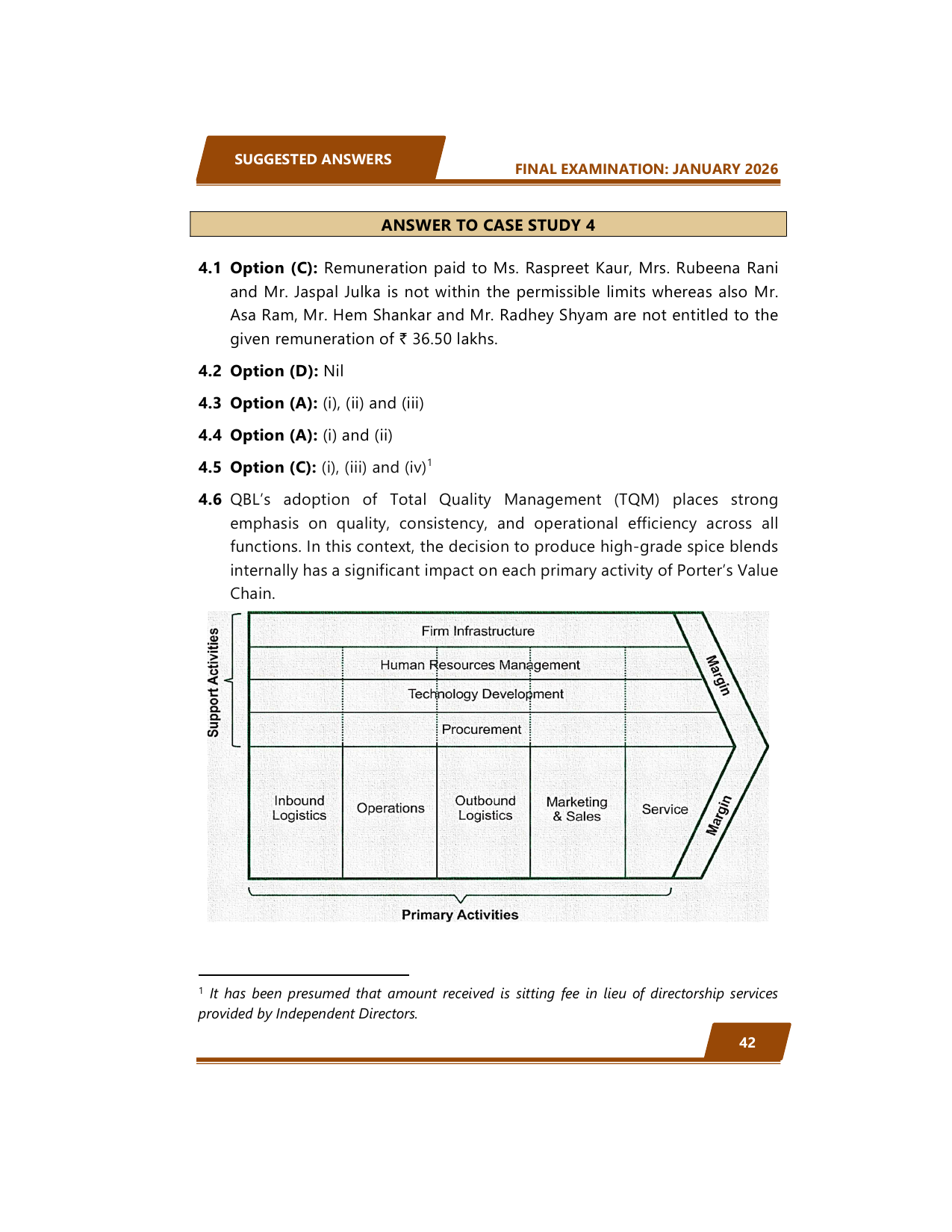 SUGGESTED ANSWERS

FINAL EXAMINATION: JANUARY 2026

ANSWER TO CASE STUDY 4

4.1 Option (C): Remuneration paid to Ms. Raspreet Kaur, Mrs. Rubeena Rani and Mr. Jaspal Julka is not within the permissible limits whereas also Mr. Asa Ram, Mr. Hem Shankar and Mr. Radhey Shyam are not entitled to the given remuneration of ₹ 36.50 lakhs.

4.2 Option (D): Nil

4.3 Option (A): (i), (ii) and (iii)

4.4 Option (A): (i) and (ii)

4.5 Option (C): (i), (iii) and (iv)$^1$

4.6 QBL's adoption of Total Quality Management (TQM) places strong emphasis on quality, consistency, and operational efficiency across all functions. In this context, the decision to produce high-grade spice blends internally has a significant impact on each primary activity of Porter's Value Chain.

Support Activities

Firm Infrastructure

Human Resources Management

Technology Development

Procurement

Margin

Inbound Logistics

Operations

Outbound Logistics

Marketing & Sales

Service

Margin

Primary Activities

$^1$ It has been presumed that amount received is sitting fee in lieu of directorship services provided by Independent Directors.

42